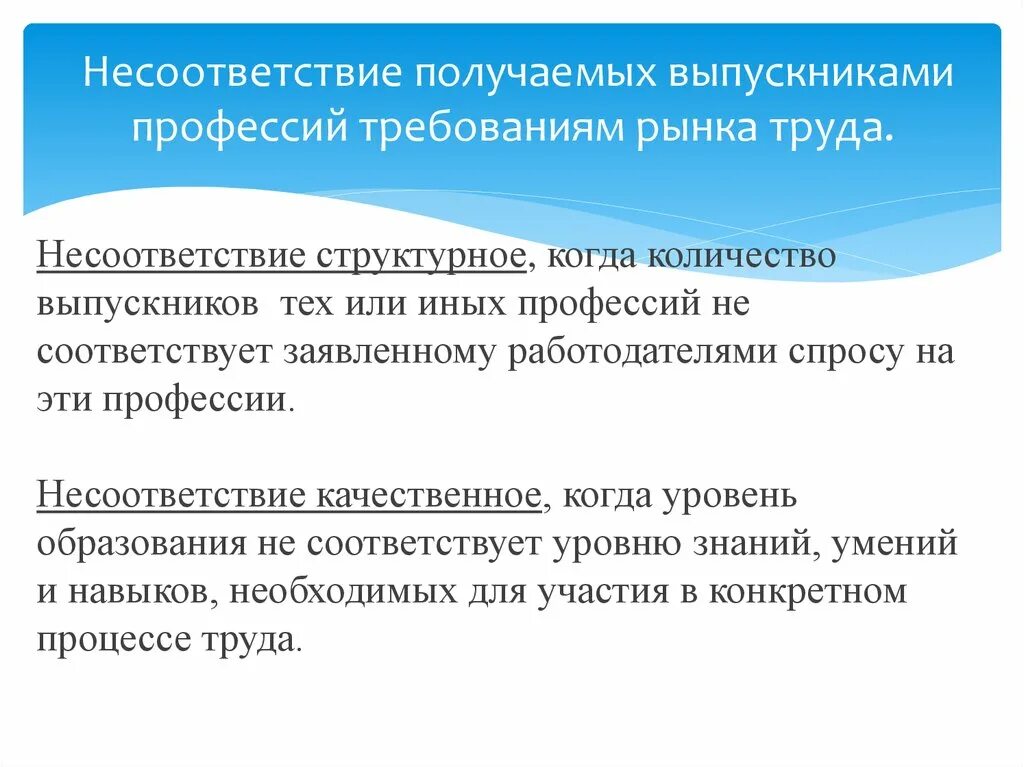 Несоответствие получаемых выпускниками профессий требованиям рынка труда.

Несоответствие структурное, когда количество выпускников тех или иных профессий не соответствует заявленному работодателями спросу на эти профессии.

Несоответствие качественное, когда уровень образования не соответствует уровню знаний, умений и навыков, необходимых для участия в конкретном процессе труда.